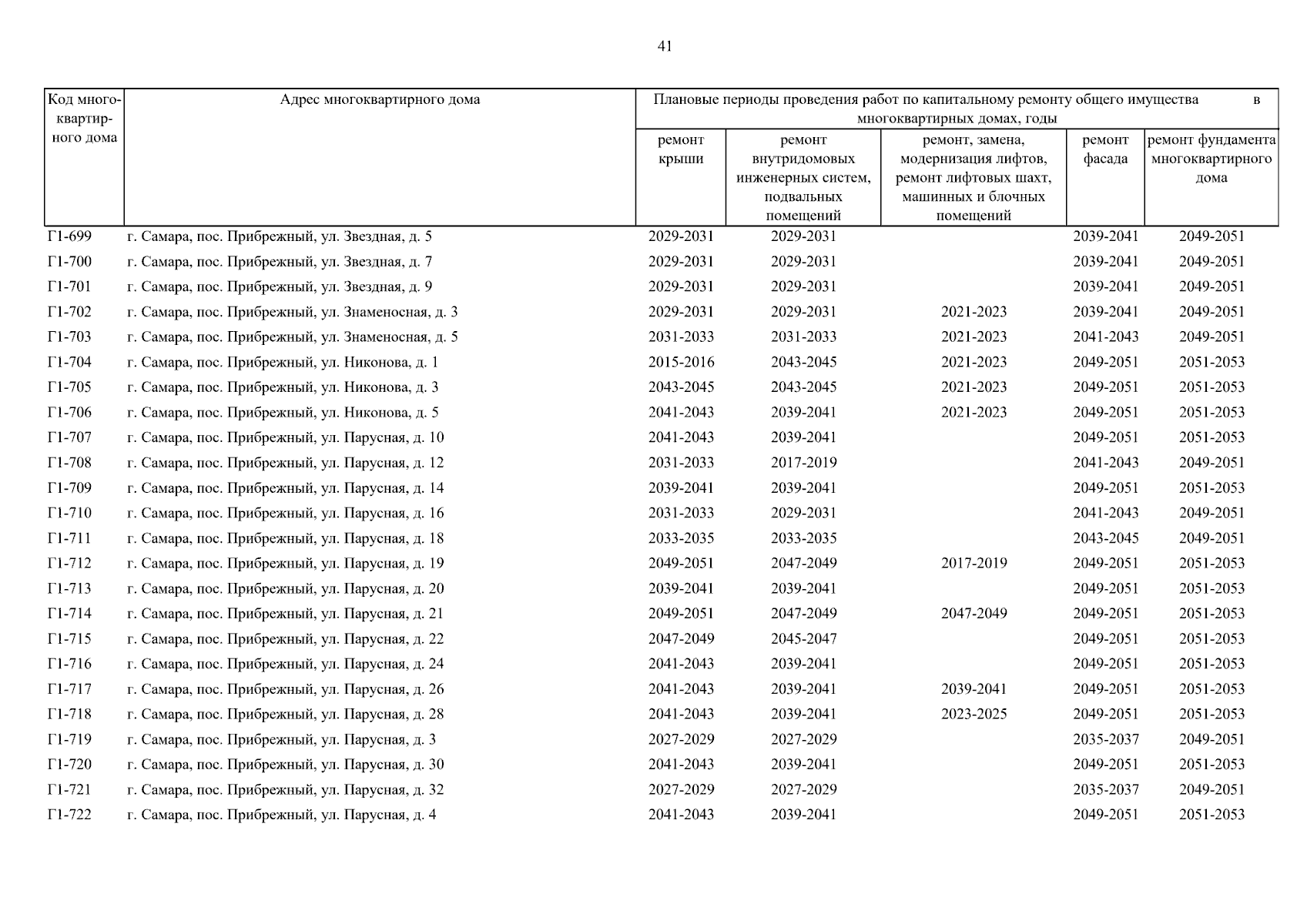 41

| Код многоквартирного дома | Адрес многоквартирного дома | Плановые периоды проведения работ по капитальному ремонту общего имущества в многоквартирных домах, годы | | | | |
|---|---|---|---|---|---|---|
| | | ремонт крыши | ремонт внутридомовых инженерных систем, подвальных помещений | ремонт, замена, модернизация лифтов, ремонт лифтовых шахт, машинных и блочных помещений | ремонт фасада | ремонт фундамента многоквартирного дома |
| Г1-699 | г. Самара, пос. Прибрежный, ул. Звездная, д. 5 | 2029-2031 | 2029-2031 | | 2039-2041 | 2049-2051 |
| Г1-700 | г. Самара, пос. Прибрежный, ул. Звездная, д. 7 | 2029-2031 | 2029-2031 | | 2039-2041 | 2049-2051 |
| Г1-701 | г. Самара, пос. Прибрежный, ул. Звездная, д. 9 | 2029-2031 | 2029-2031 | | 2039-2041 | 2049-2051 |
| Г1-702 | г. Самара, пос. Прибрежный, ул. Знаменосная, д. 3 | 2029-2031 | 2029-2031 | 2021-2023 | 2039-2041 | 2049-2051 |
| Г1-703 | г. Самара, пос. Прибрежный, ул. Знаменосная, д. 5 | 2031-2033 | 2031-2033 | 2021-2023 | 2041-2043 | 2049-2051 |
| Г1-704 | г. Самара, пос. Прибрежный, ул. Никонова, д. 1 | 2015-2016 | 2043-2045 | 2021-2023 | 2049-2051 | 2051-2053 |
| Г1-705 | г. Самара, пос. Прибрежный, ул. Никонова, д. 3 | 2043-2045 | 2043-2045 | 2021-2023 | 2049-2051 | 2051-2053 |
| Г1-706 | г. Самара, пос. Прибрежный, ул. Никонова, д. 5 | 2041-2043 | 2039-2041 | 2021-2023 | 2049-2051 | 2051-2053 |
| Г1-707 | г. Самара, пос. Прибрежный, ул. Парусная, д. 10 | 2041-2043 | 2039-2041 | | 2049-2051 | 2051-2053 |
| Г1-708 | г. Самара, пос. Прибрежный, ул. Парусная, д. 12 | 2031-2033 | 2017-2019 | | 2041-2043 | 2049-2051 |
| Г1-709 | г. Самара, пос. Прибрежный, ул. Парусная, д. 14 | 2039-2041 | 2039-2041 | | 2049-2051 | 2051-2053 |
| Г1-710 | г. Самара, пос. Прибрежный, ул. Парусная, д. 16 | 2031-2033 | 2029-2031 | | 2041-2043 | 2049-2051 |
| Г1-711 | г. Самара, пос. Прибрежный, ул. Парусная, д. 18 | 2033-2035 | 2033-2035 | | 2043-2045 | 2049-2051 |
| Г1-712 | г. Самара, пос. Прибрежный, ул. Парусная, д. 19 | 2049-2051 | 2047-2049 | 2017-2019 | 2049-2051 | 2051-2053 |
| Г1-713 | г. Самара, пос. Прибрежный, ул. Парусная, д. 20 | 2039-2041 | 2039-2041 | | 2049-2051 | 2051-2053 |
| Г1-714 | г. Самара, пос. Прибрежный, ул. Парусная, д. 21 | 2049-2051 | 2047-2049 | 2047-2049 | 2049-2051 | 2051-2053 |
| Г1-715 | г. Самара, пос. Прибрежный, ул. Парусная, д. 22 | 2047-2049 | 2045-2047 | | 2049-2051 | 2051-2053 |
| Г1-716 | г. Самара, пос. Прибрежный, ул. Парусная, д. 24 | 2041-2043 | 2039-2041 | | 2049-2051 | 2051-2053 |
| Г1-717 | г. Самара, пос. Прибрежный, ул. Парусная, д. 26 | 2041-2043 | 2039-2041 | 2039-2041 | 2049-2051 | 2051-2053 |
| Г1-718 | г. Самара, пос. Прибрежный, ул. Парусная, д. 28 | 2041-2043 | 2039-2041 | 2023-2025 | 2049-2051 | 2051-2053 |
| Г1-719 | г. Самара, пос. Прибрежный, ул. Парусная, д. 3 | 2027-2029 | 2027-2029 | | 2035-2037 | 2049-2051 |
| Г1-720 | г. Самара, пос. Прибрежный, ул. Парусная, д. 30 | 2041-2043 | 2039-2041 | | 2049-2051 | 2051-2053 |
| Г1-721 | г. Самара, пос. Прибрежный, ул. Парусная, д. 32 | 2027-2029 | 2027-2029 | | 2035-2037 | 2049-2051 |
| Г1-722 | г. Самара, пос. Прибрежный, ул. Парусная, д. 4 | 2041-2043 | 2039-2041 | | 2049-2051 | 2051-2053 |